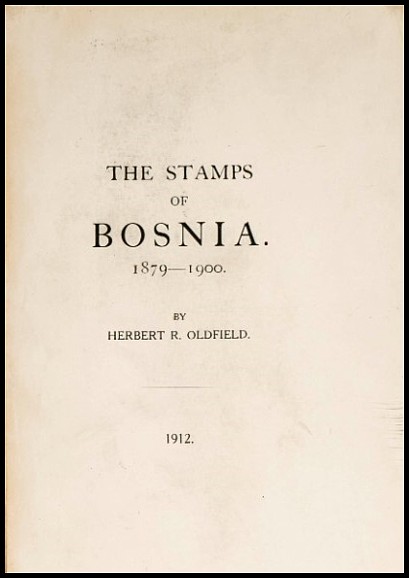 THE STAMPS
OF
BOSNIA.
1879—1900.

BY
HERBERT R. OLDFIELD.

1912.